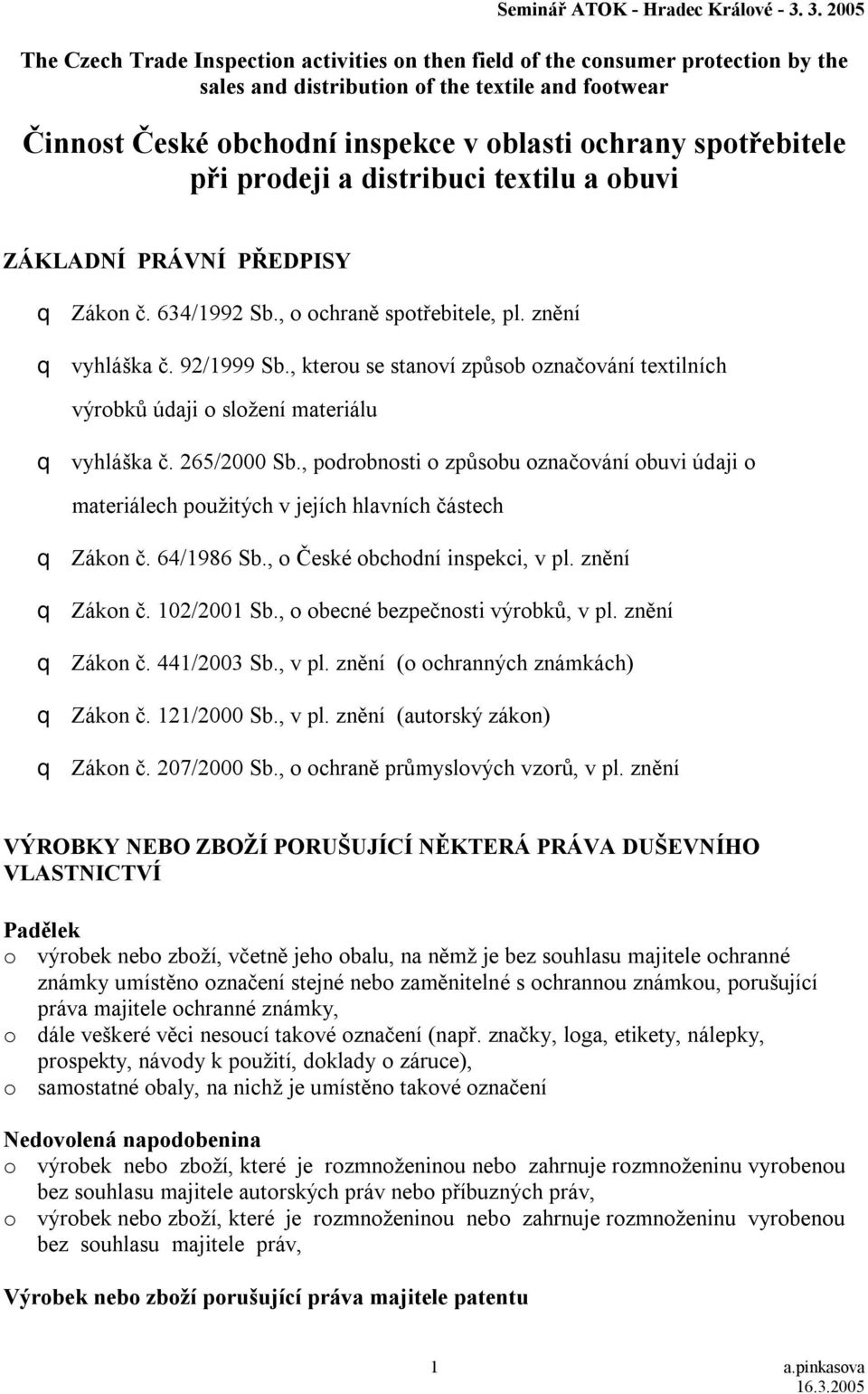 Seminář ATOK - Hradec Králové - 3. 3. 2005

The Czech Trade Inspection activities on then field of the consumer protection by the sales and distribution of the textile and footwear

Činnost České obchodní inspekce v oblasti ochrany spotřebitele při prodeji a distribuci textilu a obuvi

ZÁKLADNÍ PRÁVNÍ PŘEDPISY

q Zákon č. 634/1992 Sb., o ochraně spotřebitele, pl. znění

q vyhláška č. 92/1999 Sb., kterou se stanoví způsob označování textilních výrobků údaji o složení materiálu

q vyhláška č. 265/2000 Sb., podrobnosti o způsobu označování obuvi údaji o materiálech použitých v jejích hlavních částech

q Zákon č. 64/1986 Sb., o České obchodní inspekci, v pl. znění

q Zákon č. 102/2001 Sb., o obecné bezpečnosti výrobků, v pl. znění

q Zákon č. 441/2003 Sb., v pl. znění (o ochranných známkách)

q Zákon č. 121/2000 Sb., v pl. znění (autorský zákon)

q Zákon č. 207/2000 Sb., o ochraně průmyslových vzorů, v pl. znění

VÝROBKY NEBO ZBOŽÍ PORUŠUJÍCÍ NĚKTERÁ PRÁVA DUŠEVNÍHO VLASTNICTVÍ

Padělek
o výrobek nebo zboží, včetně jeho obalu, na němž je bez souhlasu majitele ochranné známky umístěno označení stejné nebo zaměnitelné s ochrannou známkou, porušující práva majitele ochranné známky,
o dále veškeré věci nesoucí takové označení (např. značky, loga, etikety, nálepky, prospekty, návody k použití, doklady o záruce),
o samostatné obaly, na nichž je umístěno takové označení

Nedovolená napodobenina
o výrobek nebo zboží, které je rozmnoženinou nebo zahrnuje rozmnoženinu vyrobenou bez souhlasu majitele autorských práv nebo příbuzných práv,
o výrobek nebo zboží, které je rozmnoženinou nebo zahrnuje rozmnoženinu vyrobenou bez souhlasu majitele práv,

Výrobek nebo zboží porušující práva majitele patentu

1 a.pinkasova 16.3.2005